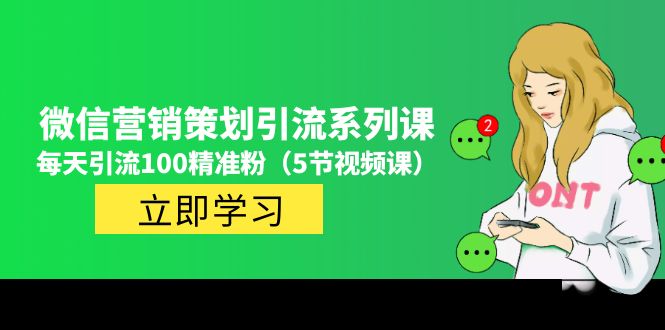 微信营销策划引流系列课
每天引流100精准粉（5节视频课）
立即学习
2
ONT